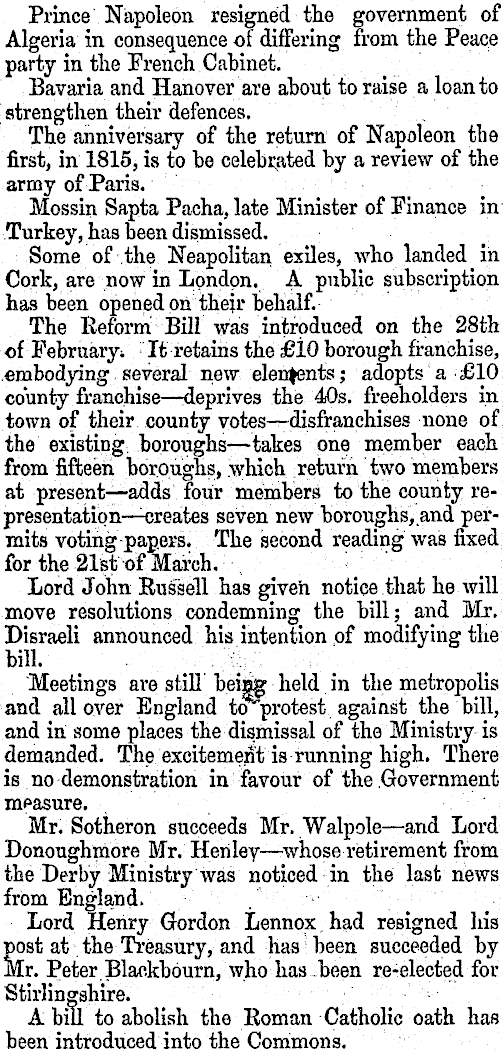 Prince Napoleon resigned the government of Algeria in consequence of differing from the Peace party in the French Cabinet.

Bavaria and Hanover are about to raise a loan to strengthen their defences.

The anniversary of the return of Napoleon the first, in 1815, is to be celebrated by a review of the army of Paris.

Mossin Sapta Pacha, late Minister of Finance in Turkey, has been dismissed.

Some of the Neapolitan exiles, who landed in Cork, are now in London. A public subscription has been opened on their behalf.

The Reform Bill was introduced on the 28th of February. It retains the £10 borough franchise, embodying several new elements; adopts a £10 county franchise—deprives the 40s. freeholders in town of their county votes—disfranchises none of the existing boroughs—takes one member each from fifteen boroughs, which return two members at present—adds four members to the county representation—creates seven new boroughs, and permits voting papers. The second reading was fixed for the 21st of March.

Lord John Russell has given notice that he will move resolutions condemning the bill; and Mr. Disraeli announced his intention of modifying the bill.

Meetings are still being held in the metropolis and all over England to protest against the bill, and in some places the dismissal of the Ministry is demanded. The excitement is running high. There is no demonstration in favour of the Government measure.

Mr. Sotheron succeeds Mr. Walpole—and Lord Donoughmore Mr. Henley—whose retirement from the Derby Ministry was noticed in the last news from England.

Lord Henry Gordon Lennox had resigned his post at the Treasury, and has been succeeded by Mr. Peter Blackbourn, who has been re-elected for Stirlingshire.

A bill to abolish the Roman Catholic oath has been introduced into the Commons.